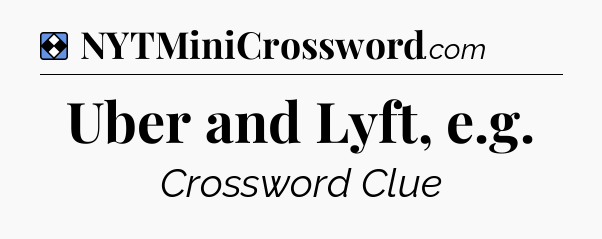 NYTMiniCrossword.com

Uber and Lyft, e.g.

Crossword Clue